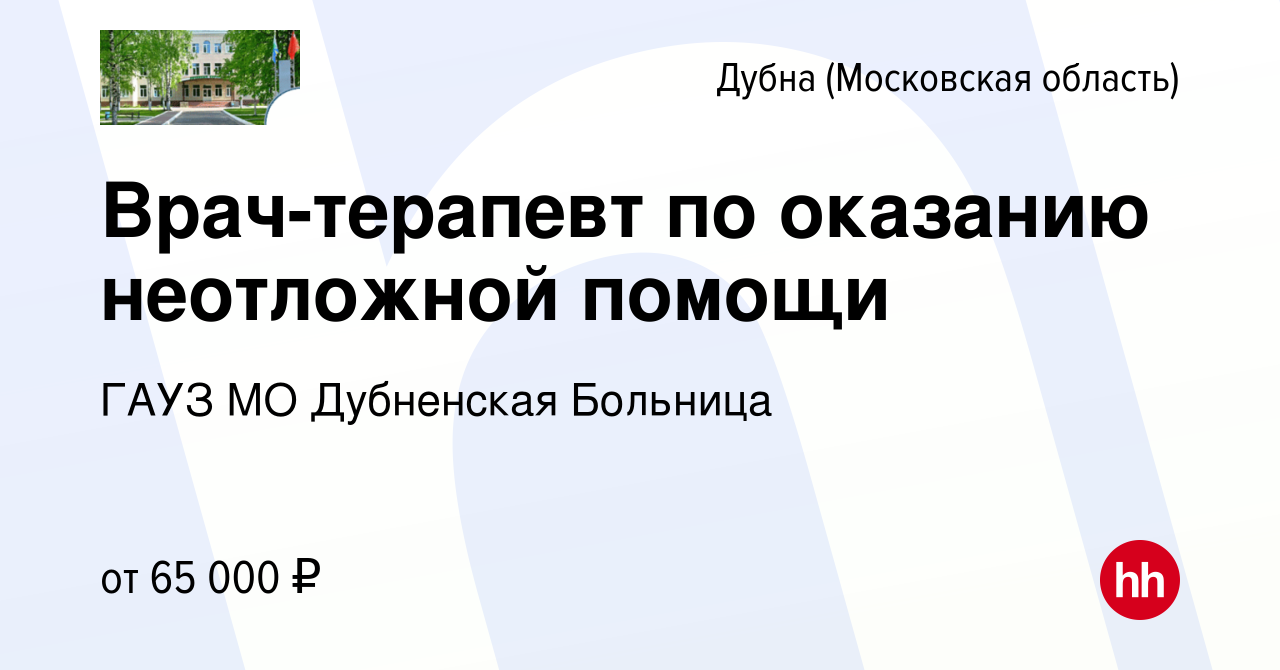 Дубна (Московская область)

Врач-терапевт по оказанию неотложной помощи

ГАУЗ МО Дубненская Больница

от 65 000 ₽

hh